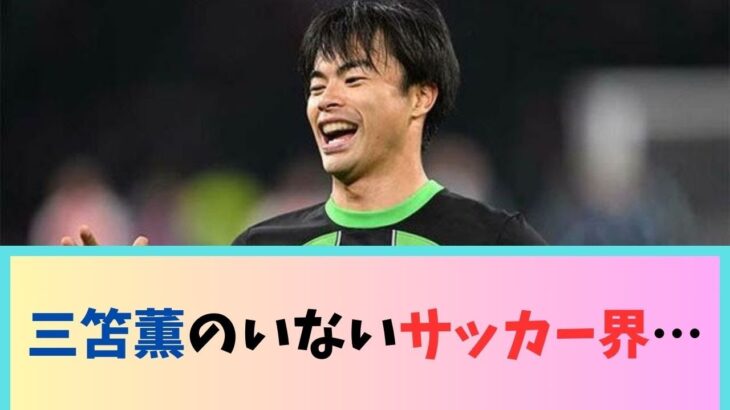 三笘薫のいないサッカー界…